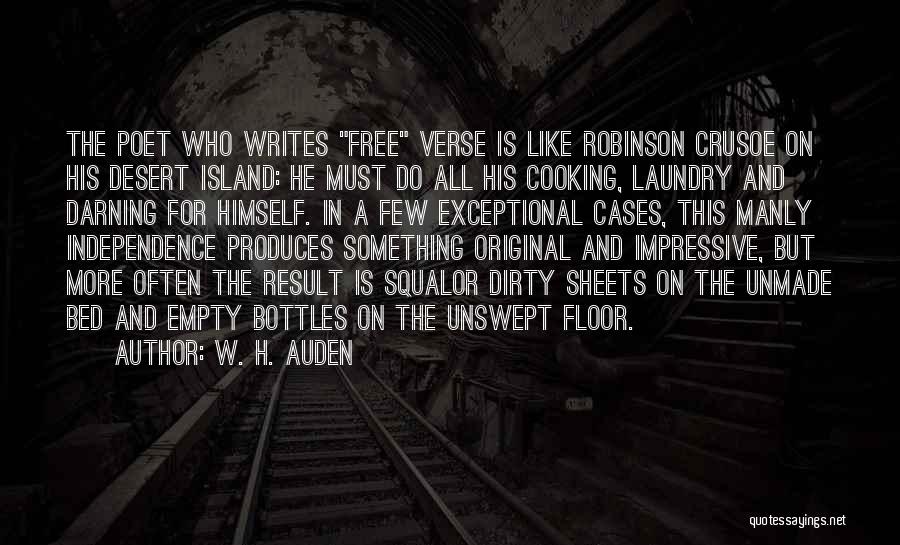 THE POET WHO WRITES "FREE" VERSE IS LIKE ROBINSON CRUSOE ON HIS DESERT ISLAND: HE MUST DO ALL HIS COOKING, LAUNDRY AND DARNING FOR HIMSELF. IN A FEW EXCEPTIONAL CASES, THIS MANLY INDEPENDENCE PRODUCES SOMETHING ORIGINAL AND IMPRESSIVE, BUT MORE OFTEN THE RESULT IS SQUALOR DIRTY SHEETS ON THE UNMADE BED AND EMPTY BOTTLES ON THE UNSWEPT FLOOR.

AUTHOR: W. H. AUDEN

quotessayings.net